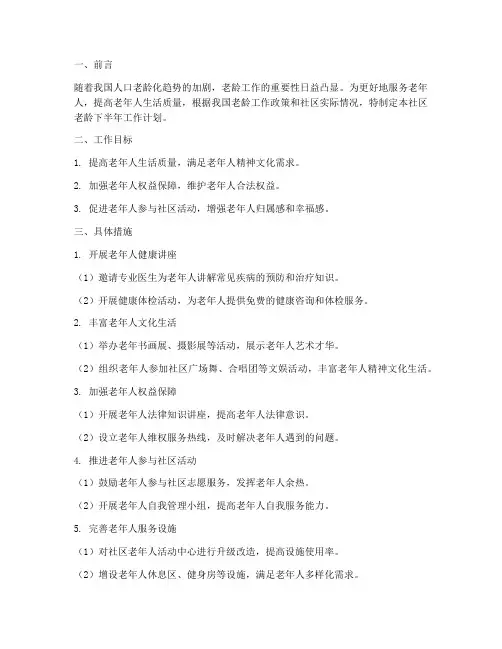 一、前言

随着我国人口老龄化趋势的加剧，老龄工作的重要性日益凸显。为更好地服务老年人，提高老年人生活质量，根据我国老龄工作政策和社区实际情况，特制定本社区老龄下半年工作计划。

二、工作目标

1. 提高老年人生活质量，满足老年人精神文化需求。

2. 加强老年人权益保障，维护老年人合法权益。

3. 促进老年人参与社区活动，增强老年人归属感和幸福感。

三、具体措施

1. 开展老年人健康讲座

（1）邀请专业医生为老年人讲解常见疾病的预防和治疗知识。

（2）开展健康体检活动，为老年人提供免费的健康咨询和体检服务。

2. 丰富老年人文化生活

（1）举办老年书画展、摄影展等活动，展示老年人艺术才华。

（2）组织老年人参加社区广场舞、合唱团等文娱活动，丰富老年人精神文化生活。

3. 加强老年人权益保障

（1）开展老年人法律知识讲座，提高老年人法律意识。

（2）设立老年人维权服务热线，及时解决老年人遇到的问题。

4. 推进老年人参与社区活动

（1）鼓励老年人参与社区志愿服务，发挥老年人余热。

（2）开展老年人自我管理小组，提高老年人自我服务能力。

5. 完善老年人服务设施

（1）对社区老年人活动中心进行升级改造，提高设施使用率。

（2）增设老年人休息区、健身房等设施，满足老年人多样化需求。